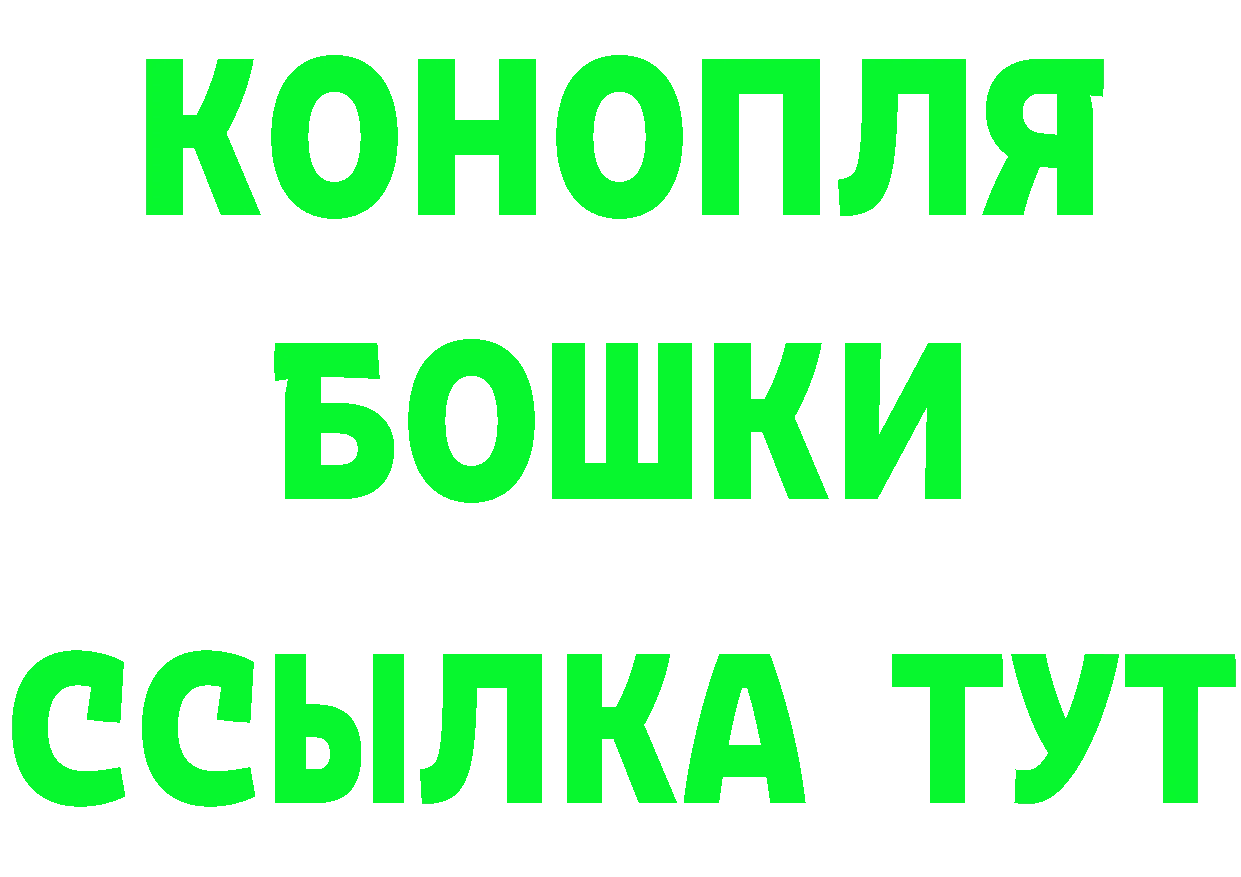 КОНОПЛЯ
БОШКИ
ССЫЛКА ТУТ